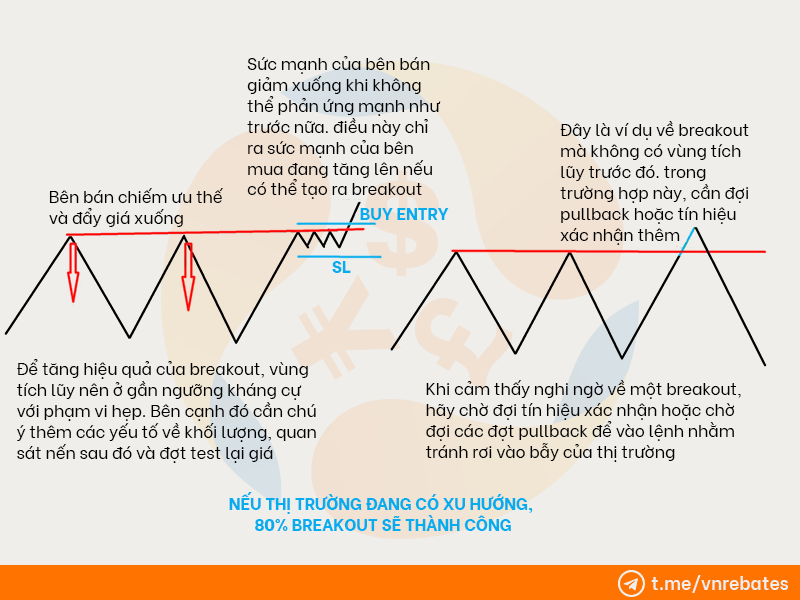 Sức mạnh của bên bán giảm xuống khi không thể phản ứng mạnh như trước nữa. điều này chỉ ra sức mạnh của bên mua đang tăng lên nếu có thể tạo ra breakout

Bên bán chiếm ưu thế và đẩy giá xuống

BUY ENTRY

SL

Đây là ví dụ về breakout mà không có vùng tích lũy trước đó. trong trường hợp này, cần đợi pullback hoặc tín hiệu xác nhận thêm

Để tăng hiệu quả của breakout, vùng tích lũy nên ở gần ngưỡng kháng cự với phạm vi hẹp. Bên cạnh đó cần chú ý thêm các yếu tố về khối lượng, quan sát nến sau đó và đợt test lại giá

Khi cảm thấy nghi ngờ về một breakout, hãy chờ đợi tín hiệu xác nhận hoặc chờ đợi các đợt pullback để vào lệnh nhằm tránh rơi vào bẫy của thị trường

NẾU THỊ TRƯỜNG ĐANG CÓ XU HƯỚNG, 80% BREAKOUT SẼ THÀNH CÔNG

t.me/vnrebates